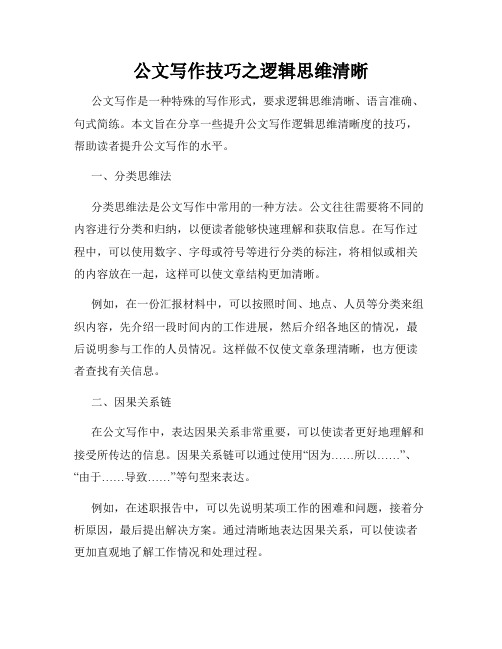 公文写作技巧之逻辑思维清晰

公文写作是一种特殊的写作形式，要求逻辑思维清晰、语言准确、句式简练。本文旨在分享一些提升公文写作逻辑思维清晰度的技巧，帮助读者提升公文写作的水平。

一、分类思维法

分类思维法是公文写作中常用的一种方法。公文往往需要将不同的内容进行分类和归纳，以便读者能够快速理解和获取信息。在写作过程中，可以使用数字、字母或符号等进行分类的标注，将相似或相关的内容放在一起，这样可以使文章结构更加清晰。

例如，在一份汇报材料中，可以按照时间、地点、人员等分类来组织内容，先介绍一段时间内的工作进展，然后介绍各地区的情况，最后说明参与工作的人员情况。这样做不仅使文章条理清晰，也方便读者查找有关信息。

二、因果关系链

在公文写作中，表达因果关系非常重要，可以使读者更好地理解和接受所传达的信息。因果关系链可以通过使用“因为……所以……”、“由于……导致……”等句型来表达。

例如，在述职报告中，可以先说明某项工作的困难和问题，接着分析原因，最后提出解决方案。通过清晰地表达因果关系，可以使读者更加直观地了解工作情况和处理过程。